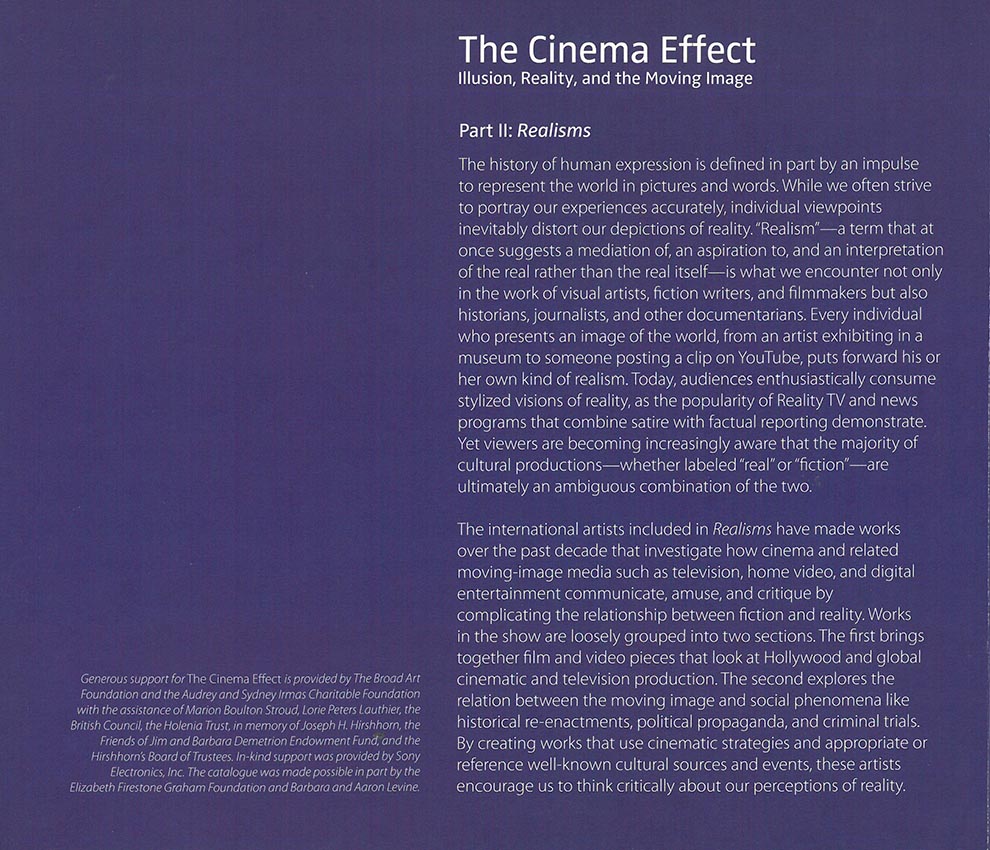 The Cinema Effect
Illusion, Reality, and the Moving Image

Part II: Realisms

The history of human expression is defined in part by an impulse to represent the world in pictures and words. While we often strive to portray our experiences accurately, individual viewpoints inevitably distort our depictions of reality. "Realism"—a term that at once suggests a mediation of, an aspiration to, and an interpretation of the real rather than the real itself—is what we encounter not only in the work of visual artists, fiction writers, and filmmakers but also historians, journalists, and other documentarians. Every individual who presents an image of the world, from an artist exhibiting in a museum to someone posting a clip on YouTube, puts forward his or her own kind of realism. Today, audiences enthusiastically consume stylized visions of reality, as the popularity of Reality TV and news programs that combine satire with factual reporting demonstrate. Yet viewers are becoming increasingly aware that the majority of cultural productions—whether labeled "real" or "fiction"—are ultimately an ambiguous combination of the two.

The international artists included in Realisms have made works over the past decade that investigate how cinema and related moving-image media such as television, home video, and digital entertainment communicate, amuse, and critique by complicating the relationship between fiction and reality. Works in the show are loosely grouped into two sections. The first brings together film and video pieces that look at Hollywood and global cinematic and television production. The second explores the relation between the moving image and social phenomena like historical re-enactments, political propaganda, and criminal trials. By creating works that use cinematic strategies and appropriate or reference well-known cultural sources and events, these artists encourage us to think critically about our perceptions of reality.

Generous support for The Cinema Effect is provided by The Broad Art Foundation and the Audrey and Sydney Irmas Charitable Foundation with the assistance of Marion Boulton Stroud, Lorie Peters Lauthier, the British Council, the Holenia Trust, in memory of Joseph H. Hirshhorn, the Friends of Jim and Barbara Demetrion Endowment Fund, and the Hirshhorn's Board of Trustees. In-kind support was provided by Sony Electronics, Inc. The catalogue was made possible in part by the Elizabeth Firestone Graham Foundation and Barbara and Aaron Levine.